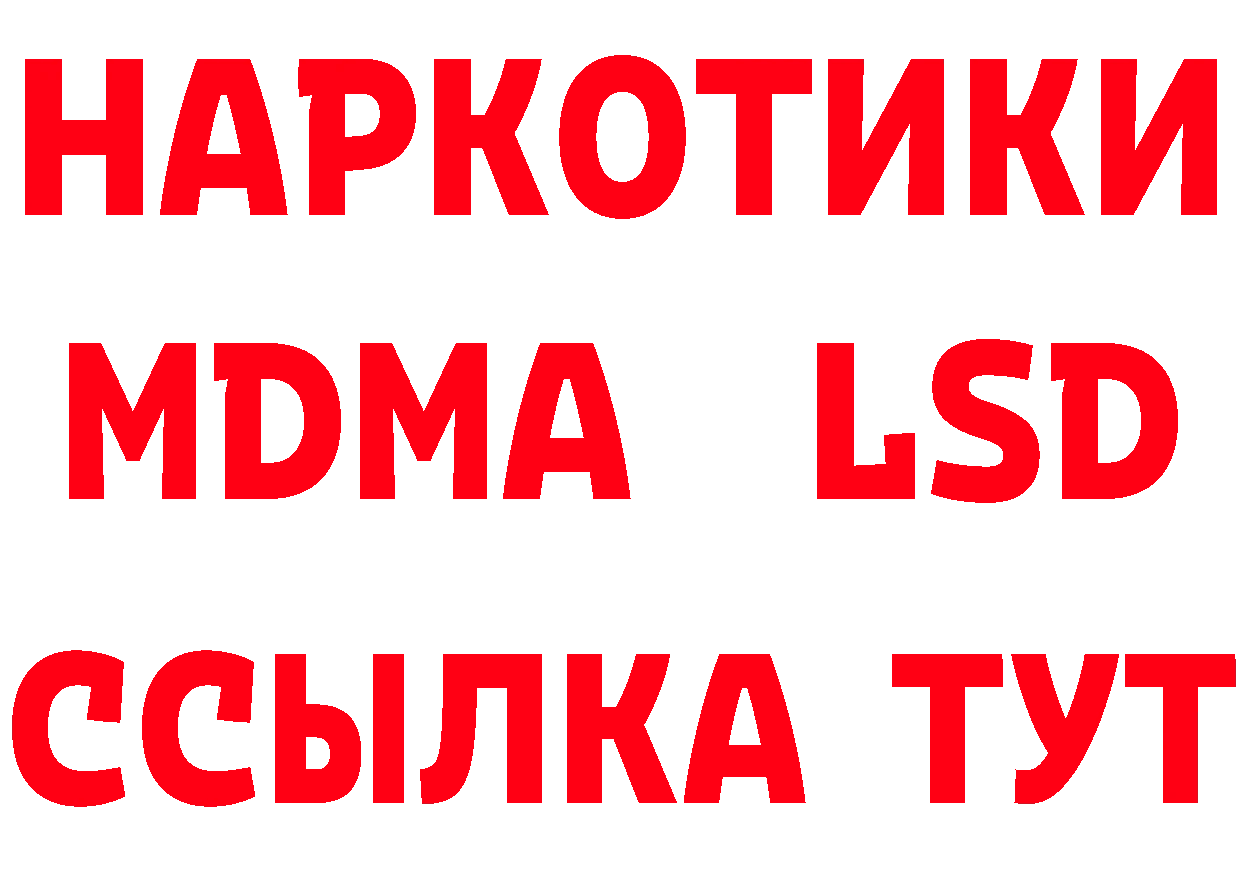 НАРКОТИКИ
MDMA LSD
ССЫЛКА ТУТ